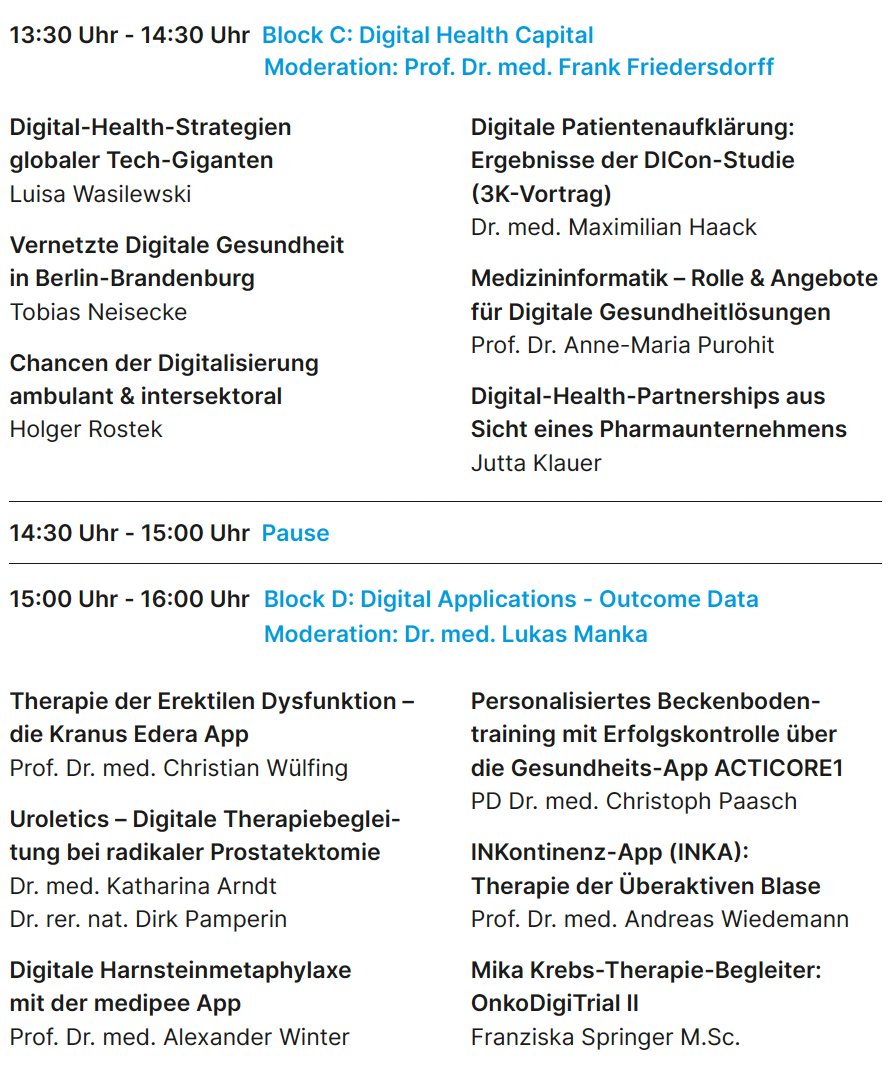 13:30 Uhr - 14:30 Uhr Block C: Digital Health Capital
Moderation: Prof. Dr. med. Frank Friedersdorff

Digital-Health-Strategien globaler Tech-Giganten
Luisa Wasilewski

Vernetzte Digitale Gesundheit in Berlin-Brandenburg
Tobias Neisecke

Chancen der Digitalisierung ambulant & intersektoral
Holger Rostek

Digitale Patientenaufklärung: Ergebnisse der DICon-Studie (3K-Vortrag)
Dr. med. Maximilian Haack

Medizininformatik – Rolle & Angebote für Digitale Gesundheitlösungen
Prof. Dr. Anne-Maria Purohit

Digital-Health-Partnerships aus Sicht eines Pharmaunternehmens
Jutta Klauer

14:30 Uhr - 15:00 Uhr Pause

15:00 Uhr - 16:00 Uhr Block D: Digital Applications - Outcome Data
Moderation: Dr. med. Lukas Manka

Therapie der Erektilen Dysfunktion – die Kranus Edera App
Prof. Dr. med. Christian Wülfing

Uroletics – Digitale Therapiebegleitung bei radikaler Prostatektomie
Dr. med. Katharina Arndt
Dr. rer. nat. Dirk Pamperin

Digitale Harnsteinmetaphylaxe mit der medipee App
Prof. Dr. med. Alexander Winter

Personalisiertes Beckenbodentraining mit Erfolgskontrolle über die Gesundheits-App ACTICORE1
PD Dr. med. Christoph Paasch

INKontinenz-App (INKA): Therapie der Überaktiven Blase
Prof. Dr. med. Andreas Wiedemann

Mika Krebs-Therapie-Begleiter: OnkoDigiTrial II
Franziska Springer M.Sc.